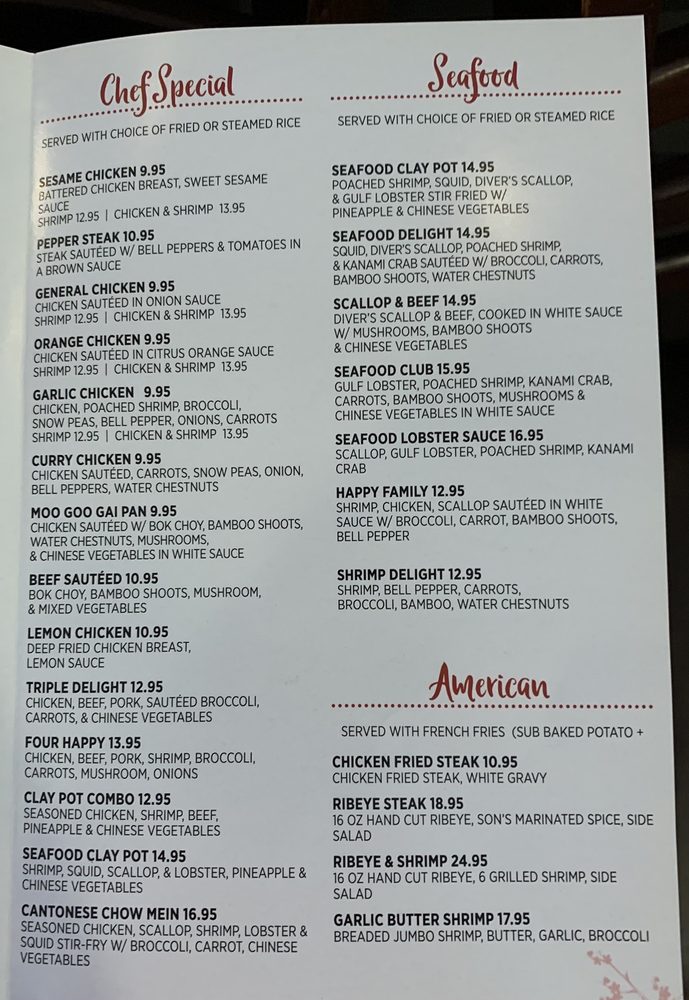 Chef Special

SERVED WITH CHOICE OF FRIED OR STEAMED RICE

SESAME CHICKEN 9.95
BATTERED CHICKEN BREAST, SWEET SESAME SAUCE
SHRIMP 12.95 | CHICKEN & SHRIMP 13.95

PEPPER STEAK 10.95
STEAK SAUTÉED W/ BELL PEPPERS & TOMATOES IN A BROWN SAUCE

GENERAL CHICKEN 9.95
CHICKEN SAUTÉED IN ONION SAUCE
SHRIMP 12.95 | CHICKEN & SHRIMP 13.95

ORANGE CHICKEN 9.95
CHICKEN SAUTÉED IN CITRUS ORANGE SAUCE
SHRIMP 12.95 | CHICKEN & SHRIMP 13.95

GARLIC CHICKEN 9.95
CHICKEN, POACHED SHRIMP, BROCCOLI, SNOW PEAS, BELL PEPPER, ONIONS, CARROTS
SHRIMP 12.95 | CHICKEN & SHRIMP 13.95

CURRY CHICKEN 9.95
CHICKEN SAUTÉED, CARROTS, SNOW PEAS, ONION, BELL PEPPERS, WATER CHESTNUTS

MOO GOO GAI PAN 9.95
CHICKEN SAUTÉED W/ BOK CHOY, BAMBOO SHOOTS, WATER CHESTNUTS, MUSHROOMS, & CHINESE VEGETABLES IN WHITE SAUCE

BEEF SAUTÉED 10.95
BOK CHOY, BAMBOO SHOOTS, MUSHROOM, & MIXED VEGETABLES

LEMON CHICKEN 10.95
DEEP FRIED CHICKEN BREAST, LEMON SAUCE

TRIPLE DELIGHT 12.95
CHICKEN, BEEF, PORK, SAUTÉED BROCCOLI, CARROTS, & CHINESE VEGETABLES

FOUR HAPPY 13.95
CHICKEN, BEEF, PORK, SHRIMP, BROCCOLI, CARROTS, MUSHROOM, ONIONS

CLAY POT COMBO 12.95
SEASONED CHICKEN, SHRIMP, BEEF, PINEAPPLE & CHINESE VEGETABLES

SEAFOOD CLAY POT 14.95
SHRIMP, SQUID, SCALLOP, & LOBSTER, PINEAPPLE & CHINESE VEGETABLES

CANTONESE CHOW MEIN 16.95
SEASONED CHICKEN, SCALLOP, SHRIMP, LOBSTER & SQUID STIR-FRY W/ BROCCOLI, CARROT, CHINESE VEGETABLES

Seafood

SERVED WITH CHOICE OF FRIED OR STEAMED RICE

SEAFOOD CLAY POT 14.95
POACHED SHRIMP, SQUID, DIVER'S SCALLOP, & GULF LOBSTER STIR FRIED W/ PINEAPPLE & CHINESE VEGETABLES

SEAFOOD DELIGHT 14.95
SQUID, DIVER'S SCALLOP, POACHED SHRIMP, & KANAMI CRAB SAUTÉED W/ BROCCOLI, CARROTS, BAMBOO SHOOTS, WATER CHESTNUTS

SCALLOP & BEEF 14.95
DIVER'S SCALLOP & BEEF, COOKED IN WHITE SAUCE W/ MUSHROOMS, BAMBOO SHOOTS & CHINESE VEGETABLES

SEAFOOD CLUB 15.95
GULF LOBSTER, POACHED SHRIMP, KANAMI CRAB, CARROTS, BAMBOO SHOOTS, MUSHROOMS & CHINESE VEGETABLES IN WHITE SAUCE

SEAFOOD LOBSTER SAUCE 16.95
SCALLOP, GULF LOBSTER, POACHED SHRIMP, KANAMI CRAB

HAPPY FAMILY 12.95
SHRIMP, CHICKEN, SCALLOP SAUTÉED IN WHITE SAUCE W/ BROCCOLI, CARROT, BAMBOO SHOOTS, BELL PEPPER

SHRIMP DELIGHT 12.95
SHRIMP, BELL PEPPER, CARROTS, BROCCOLI, BAMBOO, WATER CHESTNUTS

American

SERVED WITH FRENCH FRIES (SUB BAKED POTATO +

CHICKEN FRIED STEAK 10.95
CHICKEN FRIED STEAK, WHITE GRAVY

RIBEYE STEAK 18.95
16 OZ HAND CUT RIBEYE, SON'S MARINATED SPICE, SIDE SALAD

RIBEYE & SHRIMP 24.95
16 OZ HAND CUT RIBEYE, 6 GRILLED SHRIMP, SIDE SALAD

GARLIC BUTTER SHRIMP 17.95
BREADED JUMBO SHRIMP, BUTTER, GARLIC, BROCCOLI